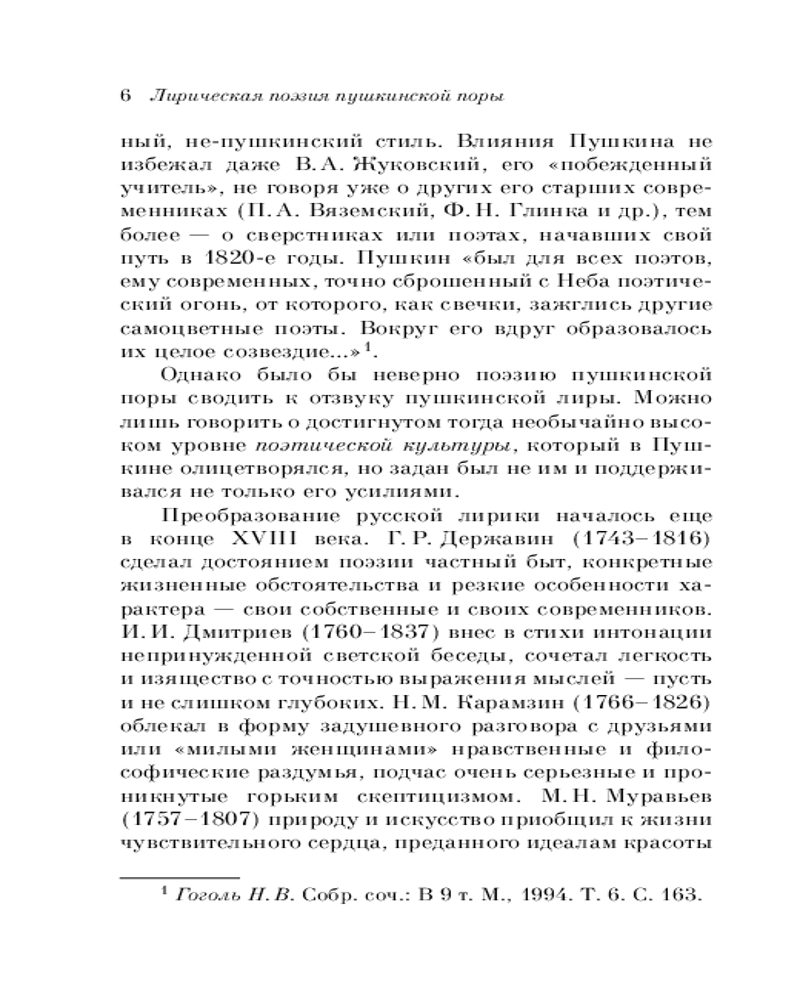 6 Лирическая поэзия пушкинской поры

ный, не-пушкинский стиль. Влияния Пушкина не избежал даже В. А. Жуковский, его «побежденный учитель», не говоря уже о других его старших современниках (П. А. Вяземский, Ф. Н. Глинка и др.), тем более — о сверстниках или поэтах, начавших свой путь в 1820-е годы. Пушкин «был для всех поэтов, ему современных, точно сброшенный с Неба поэтический огонь, от которого, как свечки, зажглись другие самоцветные поэты. Вокруг его вдруг образовалось их целое созвездие...»$^1$.

Однако было бы неверно поэзию пушкинской поры сводить к отзвуку пушкинской лиры. Можно лишь говорить о достигнутом тогда необычайно высоком уровне поэтической культуры, который в Пушкине олицетворялся, но задан был не им и поддерживался не только его усилиями.

Преобразование русской лирики началось еще в конце XVIII века. Г. Р. Державин (1743–1816) сделал достоянием поэзии частный быт, конкретные жизненные обстоятельства и резкие особенности характера — свои собственные и своих современников. И. И. Дмитриев (1760–1837) внес в стихи интонации непринужденной светской беседы, сочетал легкость и изящество с точностью выражения мыслей — пусть и не слишком глубоких. Н. М. Карамзин (1766–1826) облекал в форму задушевного разговора с друзьями или «милыми женщинами» нравственные и философические раздумья, подчас очень серьезные и проникнутые горьким скептицизмом. М. Н. Муравьев (1757–1807) природу и искусство приобщил к жизни чувствительного сердца, преданного идеалам красоты

$^1$ Гоголь Н. В. Собр. соч.: В 9 т. М., 1994. Т. 6. С. 163.